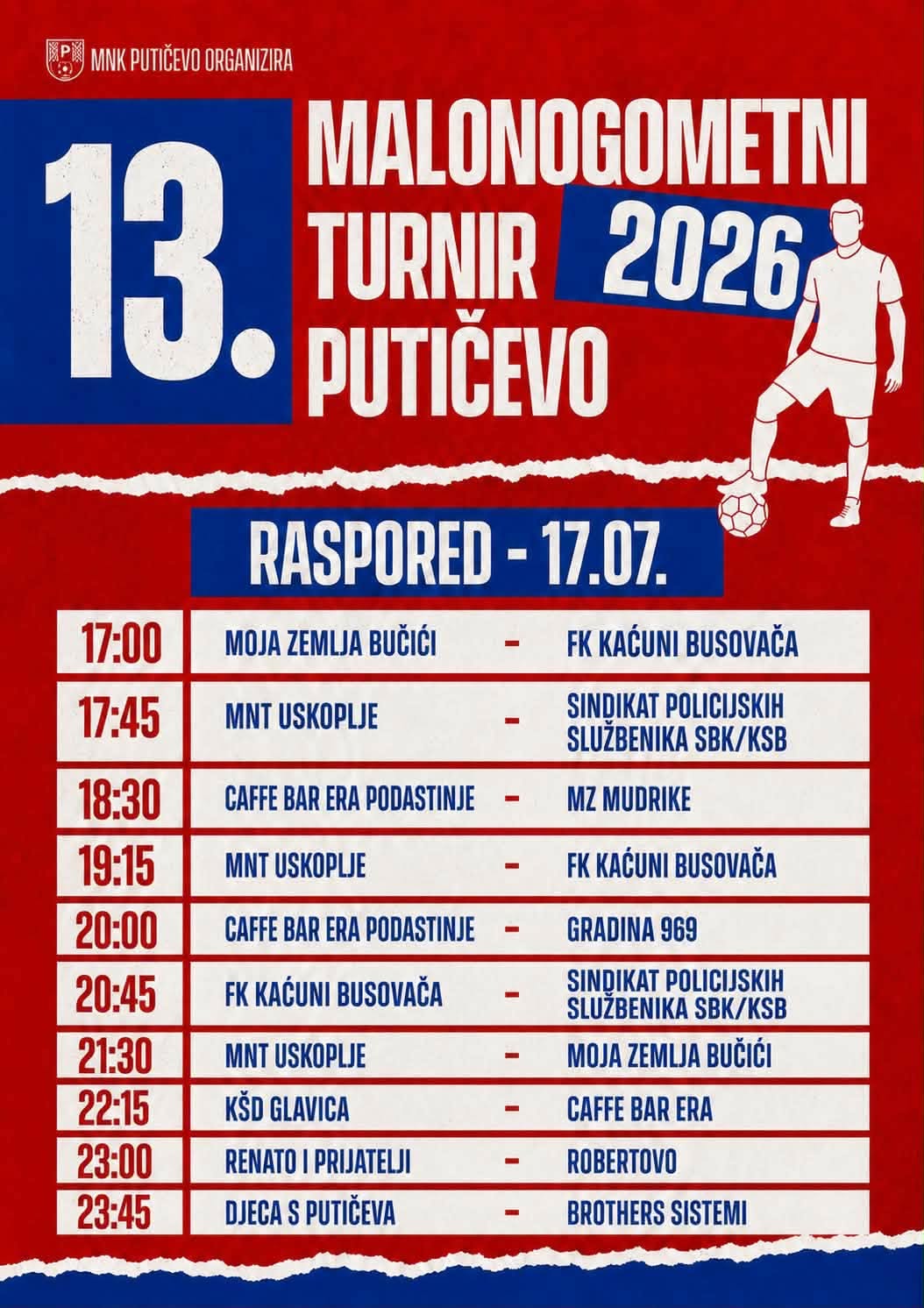 MNK PUTIČEVO ORGANIZIRA

13.

MALONOGOMETNI TURNIR PUTIČEVO

2026

RASPORED - 17.07.

| 17:00 | MOJA ZEMLJA BUČIĆI | - | FK KAĆUNI BUSOVAČA |
|---|---|---|---|
| 17:45 | MNT USKOPLJE | - | SINDIKAT POLICIJSKIH SLUŽBENIKA SBK/KSB |
| 18:30 | CAFFE BAR ERA PODASTINJE | - | MZ MUDRIKE |
| 19:15 | MNT USKOPLJE | - | FK KAĆUNI BUSOVAČA |
| 20:00 | CAFFE BAR ERA PODASTINJE | - | GRADINA 969 |
| 20:45 | FK KAĆUNI BUSOVAČA | - | SINDIKAT POLICIJSKIH SLUŽBENIKA SBK/KSB |
| 21:30 | MNT USKOPLJE | - | MOJA ZEMLJA BUČIĆI |
| 22:15 | KŠD GLAVICA | - | CAFFE BAR ERA |
| 23:00 | RENATO I PRIJATELJI | - | ROBERTOVO |
| 23:45 | DJECA S PUTIČEVA | - | BROTHERS SISTEMI |